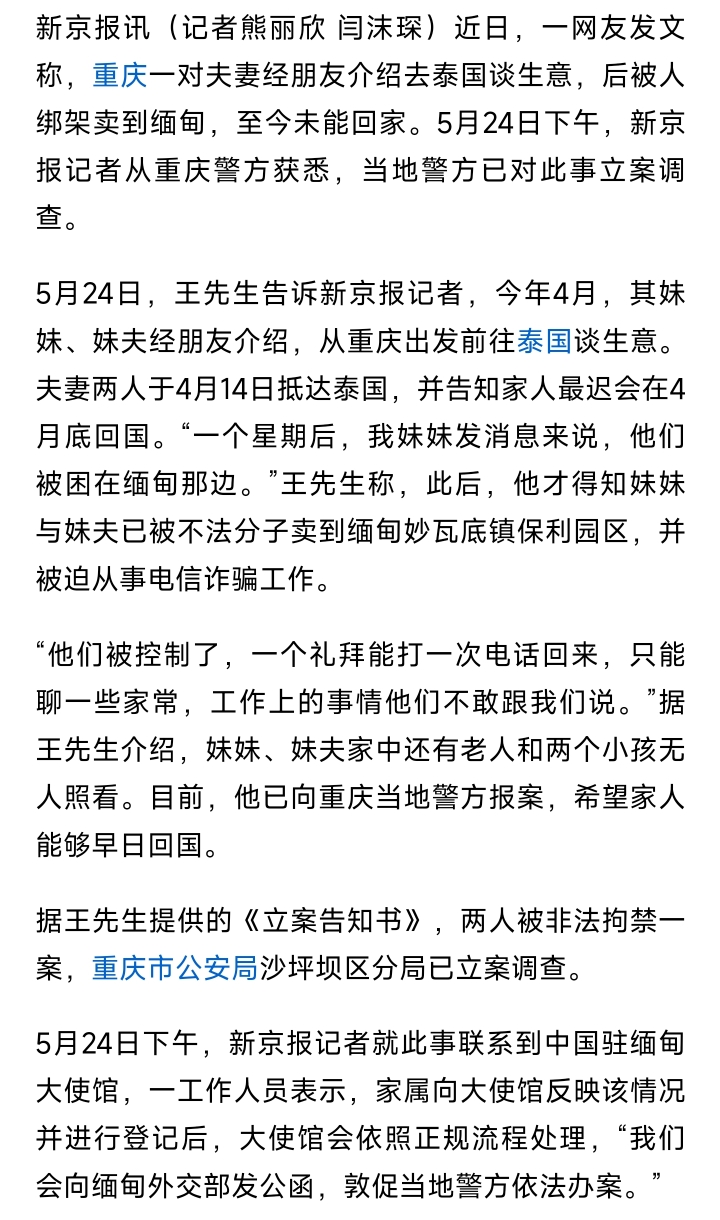 新京报讯（记者熊丽欣 闫沫琛）近日，一网友发文称，重庆一对夫妻经朋友介绍去泰国谈生意，后被人绑架卖到缅甸，至今未能回家。5月24日下午，新京报记者从重庆警方获悉，当地警方已对此事立案调查。

5月24日，王先生告诉新京报记者，今年4月，其妹妹、妹夫经朋友介绍，从重庆出发前往泰国谈生意。夫妻两人于4月14日抵达泰国，并告知家人最迟会在4月底回国。“一个星期后，我妹妹发消息来说，他们被困在缅甸那边。”王先生称，此后，他才得知妹妹与妹夫已被不法分子卖到缅甸妙瓦底镇保利园区，并被迫从事电信诈骗工作。

“他们被控制了，一个礼拜能打一次电话回来，只能聊一些家常，工作上的事情他们不敢跟我们说。”据王先生介绍，妹妹、妹夫家中还有老人和两个小孩无人照看。目前，他已向重庆当地警方报案，希望家人能够早日回国。

据王先生提供的《立案告知书》，两人被非法拘禁一案，重庆市公安局沙坪坝区分局已立案调查。

5月24日下午，新京报记者就此事联系到中国驻缅甸大使馆，一工作人员表示，家属向大使馆反映该情况并进行登记后，大使馆会依照正规流程处理，“我们会向缅甸外交部发公函，敦促当地警方依法办案。”